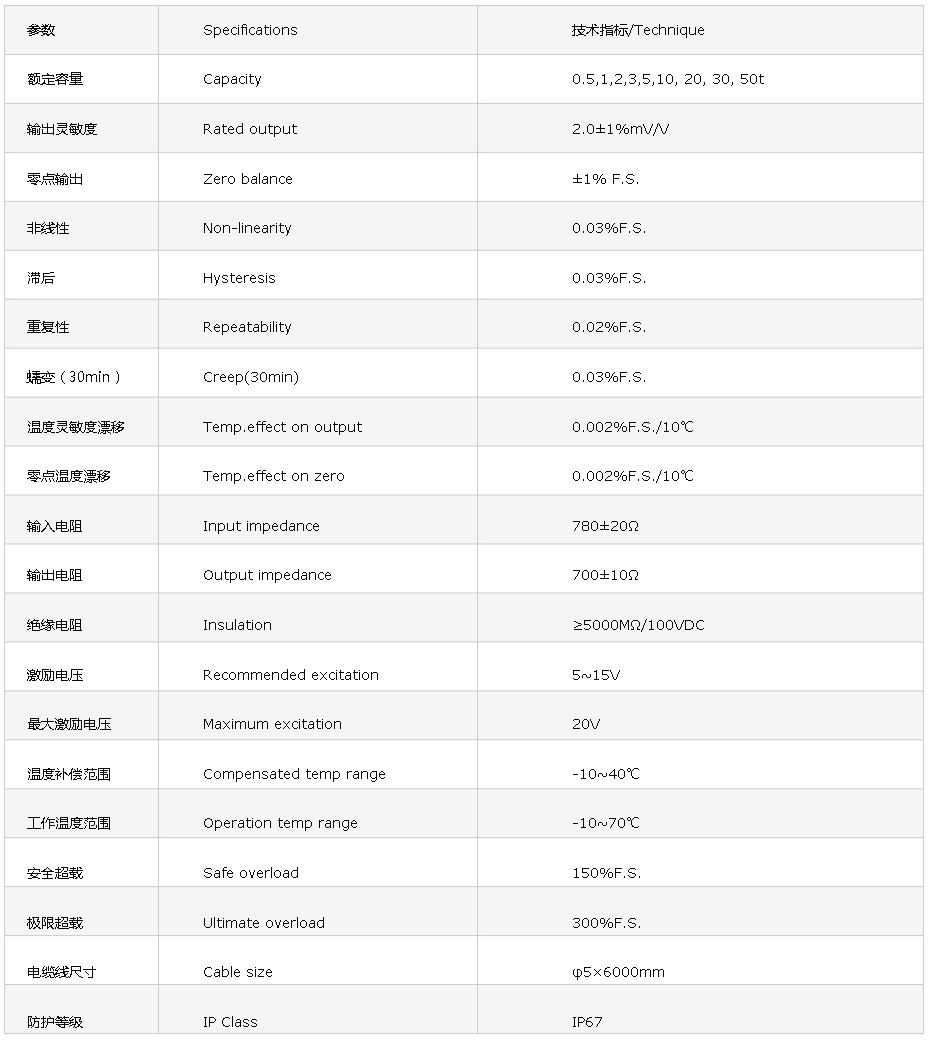 | 参数 | Specifications | 技术指标/Technique |
|---|---|---|
| 额定容量 | Capacity | 0.5,1,2,3,5,10, 20, 30, 50t |
| 输出灵敏度 | Rated output | 2.0±1%mV/V |
| 零点输出 | Zero balance | ±1% F.S. |
| 非线性 | Non-linearity | 0.03%F.S. |
| 滞后 | Hysteresis | 0.03%F.S. |
| 重复性 | Repeatability | 0.02%F.S. |
| 蠕变（30min） | Creep(30min) | 0.03%F.S. |
| 温度灵敏度漂移 | Temp.effect on output | 0.002%F.S./10℃ |
| 零点温度漂移 | Temp.effect on zero | 0.002%F.S./10℃ |
| 输入电阻 | Input impedance | 780±20Ω |
| 输出电阻 | Output impedance | 700±10Ω |
| 绝缘电阻 | Insulation | ≥5000MΩ/100VDC |
| 激励电压 | Recommended excitation | 5~15V |
| 最大激励电压 | Maximum excitation | 20V |
| 温度补偿范围 | Compensated temp range | -10~40℃ |
| 工作温度范围 | Operation temp range | -10~70℃ |
| 安全超载 | Safe overload | 150%F.S. |
| 极限超载 | Ultimate overload | 300%F.S. |
| 电缆线尺寸 | Cable size | φ5×6000mm |
| 防护等级 | IP Class | IP67 |